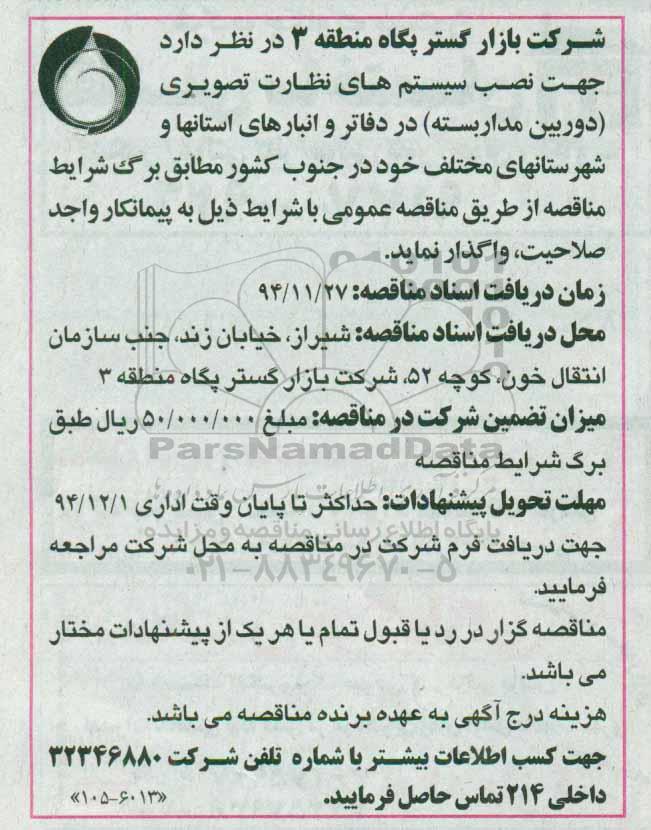 شرکت بازار گستر پگاه منطقه ۳ در نظر دارد جهت نصب سیستم های نظارت تصویری (دوربین مداربسته) در دفاتر و انبارهای استانها و شهرستانهای مختلف خود در جنوب کشور مطابق برگ شرایط مناقصه از طریق مناقصه عمومی با شرایط ذیل به پیمانکار واجد صلاحیت، واگذار نماید.

زمان دریافت اسناد مناقصه: ۹۴/۱۱/۲۷

محل دریافت اسناد مناقصه: شیراز، خیابان زند، جنب سازمان انتقال خون، کوچه ۵۲، شرکت بازار گستر پگاه منطقه ۳

میزان تضمین شرکت در مناقصه: مبلغ ۵۰/۰۰۰/۰۰۰ ریال طبق برگ شرایط مناقصه

مهلت تحویل پیشنهادات: حداکثر تا پایان وقت اداری ۹۴/۱۲/۱

جهت دریافت فرم شرکت در مناقصه به محل شرکت مراجعه فرمایید.

مناقصه گزار در رد یا قبول تمام یا هر یک از پیشنهادات مختار می باشد.

هزینه درج آگهی به عهده برنده مناقصه می باشد.

جهت کسب اطلاعات بیشتر با شماره تلفن شرکت ۳۲۳۴۶۸۸۰ داخلی ۲۱۴ تماس حاصل فرمایید.

«۱۰۵-۶۰۱۳»

ParsNamadData
پایگاه اطلاع رسانی مناقصه و مزایده
۰۲۱-۸۸۳۴۹۶۷۰-۵